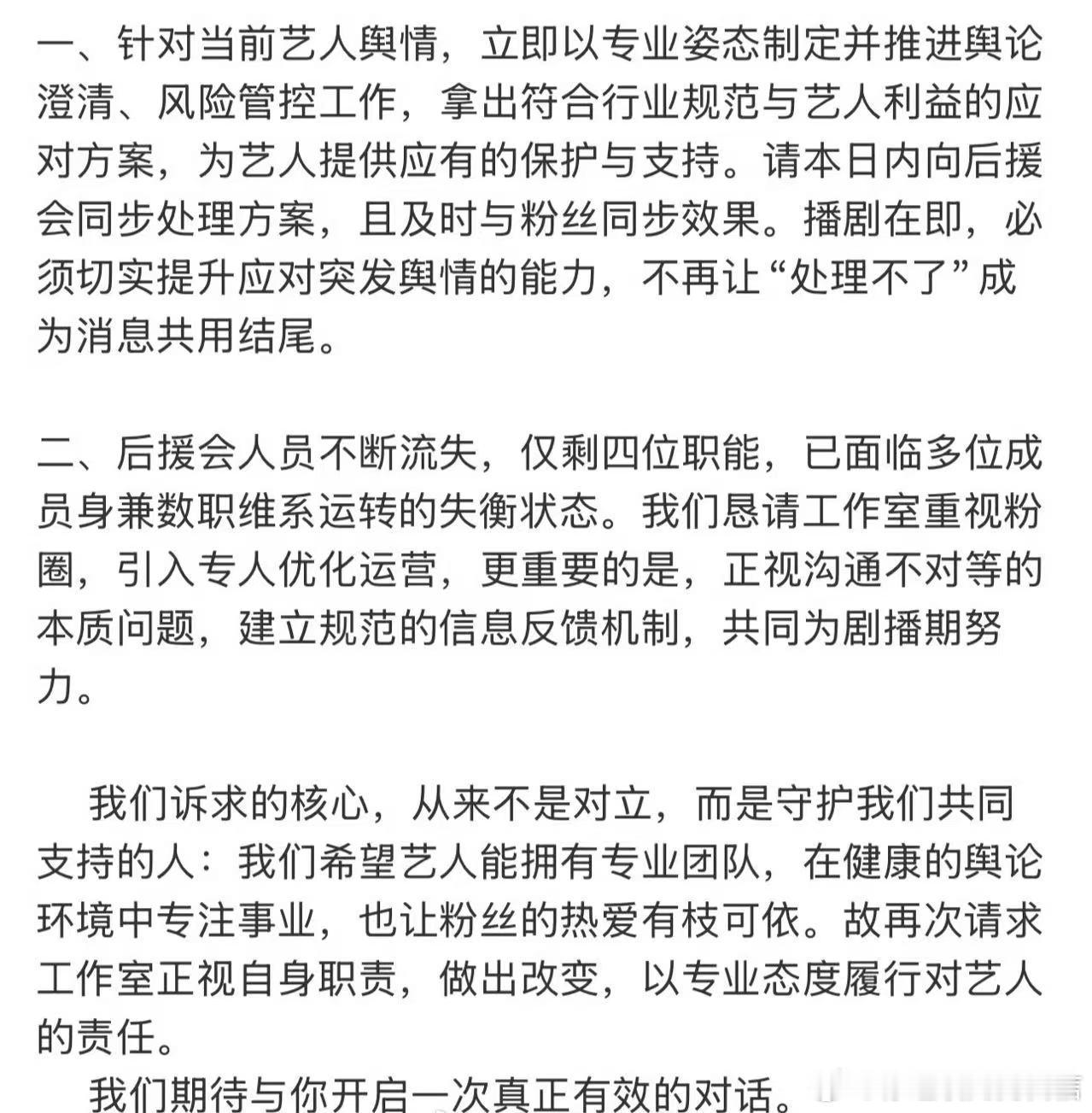 一、针对当前艺人舆情，立即以专业姿态制定并推进舆论澄清、风险管控工作，拿出符合行业规范与艺人利益的应对方案，为艺人提供应有的保护与支持。请本日内向后援会同步处理方案，且及时与粉丝同步效果。播剧在即，必须切实提升应对突发舆情的能力，不再让“处理不了”成为消息共用结尾。

二、后援会人员不断流失，仅剩四位职能，已面临多位成员身兼数职维系运转的失衡状态。我们恳请工作室重视粉圈，引入专人优化运营，更重要的是，正视沟通不对等的本质问题，建立规范的信息反馈机制，共同为剧播期努力。

我们诉求的核心，从来不是对立，而是守护我们共同支持的人：我们希望艺人能拥有专业团队，在健康的舆论环境中专注事业，也让粉丝的热爱有枝可依。故再次请求工作室正视自身职责，做出改变，以专业态度履行对艺人的责任。

我们期待与你开启一次真正有效的对话。